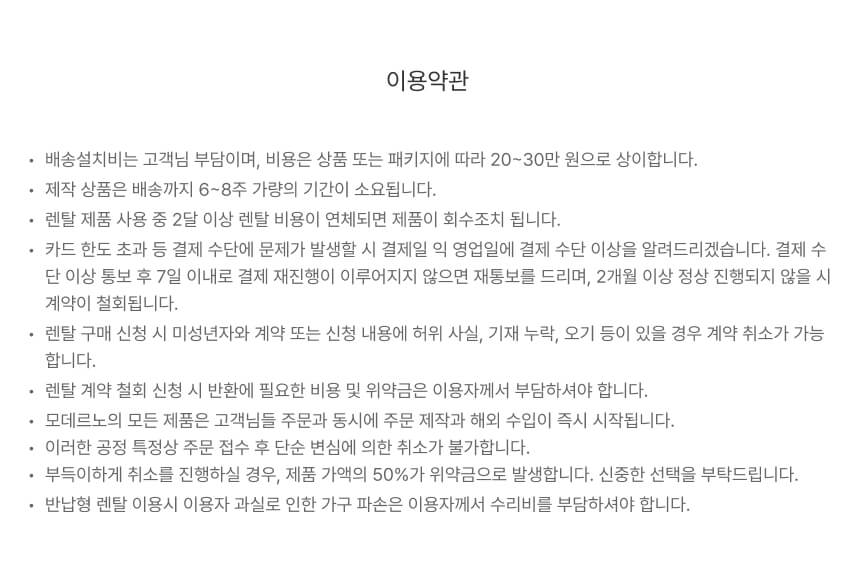 이용약관

• 배송설치비는 고객님 부담이며, 비용은 상품 또는 패키지에 따라 20~30만 원으로 상이합니다.
• 제작 상품은 배송까지 6~8주 가량의 기간이 소요됩니다.
• 렌탈 제품 사용 중 2달 이상 렌탈 비용이 연체되면 제품이 회수조치 됩니다.
• 카드 한도 초과 등 결제 수단에 문제가 발생할 시 결제일 익 영업일에 결제 수단 이상을 알려드리겠습니다. 결제 수단 이상 통보 후 7일 이내로 결제 재진행이 이루어지지 않으면 재통보를 드리며, 2개월 이상 정상 진행되지 않을 시 계약이 철회됩니다.
• 렌탈 구매 신청 시 미성년자와 계약 또는 신청 내용에 허위 사실, 기재 누락, 오기 등이 있을 경우 계약 취소가 가능합니다.
• 렌탈 계약 철회 신청 시 반환에 필요한 비용 및 위약금은 이용자께서 부담하셔야 합니다.
• 모데르노의 모든 제품은 고객님들 주문과 동시에 주문 제작과 해외 수입이 즉시 시작됩니다.
• 이러한 공정 특정상 주문 접수 후 단순 변심에 의한 취소가 불가합니다.
• 부득이하게 취소를 진행하실 경우, 제품 가액의 50%가 위약금으로 발생합니다. 신중한 선택을 부탁드립니다.
• 반납형 렌탈 이용시 이용자 과실로 인한 가구 파손은 이용자께서 수리비를 부담하셔야 합니다.